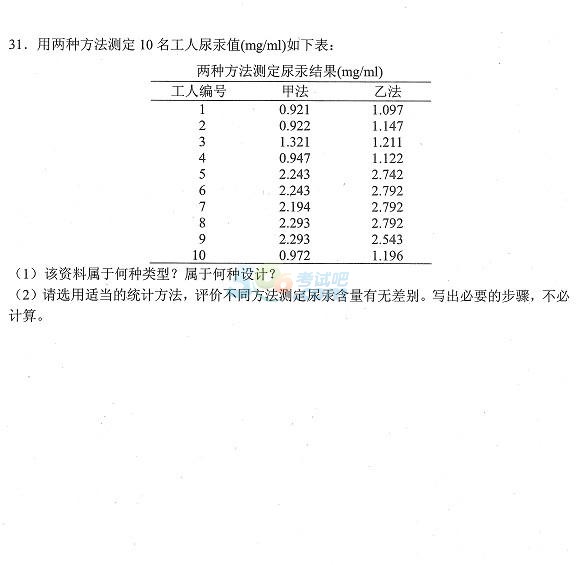 31．用两种方法测定 10 名工人尿汞值(mg/ml)如下表：

两种方法测定尿汞结果(mg/ml)

| 工人编号 | 甲法 | 乙法 |
|---|---|---|
| 1 | 0.921 | 1.097 |
| 2 | 0.922 | 1.147 |
| 3 | 1.321 | 1.211 |
| 4 | 0.947 | 1.122 |
| 5 | 2.243 | 2.742 |
| 6 | 2.243 | 2.792 |
| 7 | 2.194 | 2.792 |
| 8 | 2.293 | 2.792 |
| 9 | 2.293 | 2.543 |
| 10 | 0.972 | 1.196 |

（1）该资料属于何种类型？属于何种设计？

考试吧

（2）请选用适当的统计方法，评价不同方法测定尿汞含量有无差别。写出必要的步骤，不必计算。